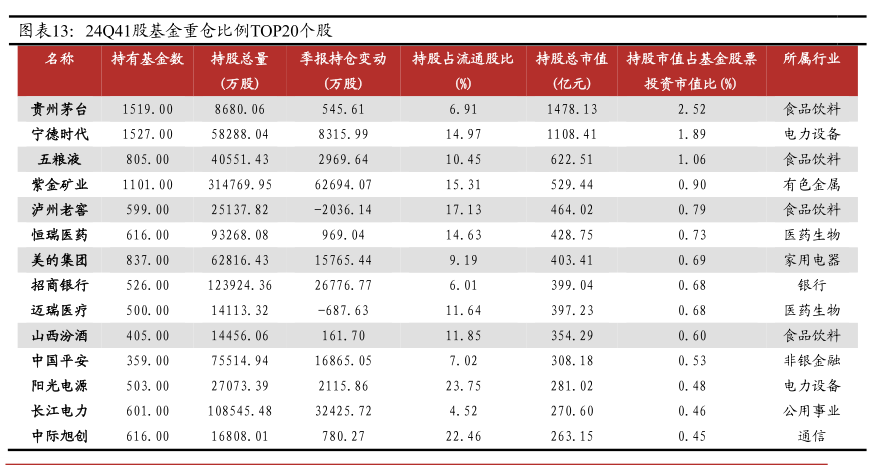 图表13：24Q41股基金重仓比例TOP20个股

| 名称 | 持有基金数 | 持股总量（万股） | 季报持仓变动（万股） | 持股占流通股比（%） | 持股总市值（亿元） | 持股市值占基金股票投资市值比（%） | 所属行业 |
|---|---|---|---|---|---|---|---|
| 贵州茅台 | 1519.00 | 8680.06 | 545.61 | 6.91 | 1478.13 | 2.52 | 食品饮料 |
| 宁德时代 | 1527.00 | 58288.04 | 8315.99 | 14.97 | 1108.41 | 1.89 | 电力设备 |
| 五粮液 | 805.00 | 40551.43 | 2969.64 | 10.45 | 622.51 | 1.06 | 食品饮料 |
| 紫金矿业 | 1101.00 | 314769.95 | 62694.07 | 15.31 | 529.44 | 0.90 | 有色金属 |
| 泸州老窖 | 599.00 | 25137.82 | -2036.14 | 17.13 | 464.02 | 0.79 | 食品饮料 |
| 恒瑞医药 | 616.00 | 93268.08 | 969.04 | 14.63 | 428.75 | 0.73 | 医药生物 |
| 美的集团 | 837.00 | 62816.43 | 15765.44 | 9.19 | 403.41 | 0.69 | 家用电器 |
| 招商银行 | 526.00 | 123924.36 | 26776.77 | 6.01 | 399.04 | 0.68 | 银行 |
| 迈瑞医疗 | 500.00 | 14113.32 | -687.63 | 11.64 | 397.23 | 0.68 | 医药生物 |
| 山西汾酒 | 405.00 | 14456.06 | 161.70 | 11.85 | 354.29 | 0.60 | 食品饮料 |
| 中国平安 | 359.00 | 75514.94 | 16865.05 | 7.02 | 308.18 | 0.53 | 非银金融 |
| 阳光电源 | 503.00 | 27073.39 | 2115.86 | 23.75 | 281.02 | 0.48 | 电力设备 |
| 长江电力 | 601.00 | 108545.48 | 32425.72 | 4.52 | 270.60 | 0.46 | 公用事业 |
| 中际旭创 | 616.00 | 16808.01 | 780.27 | 22.46 | 263.15 | 0.45 | 通信 |